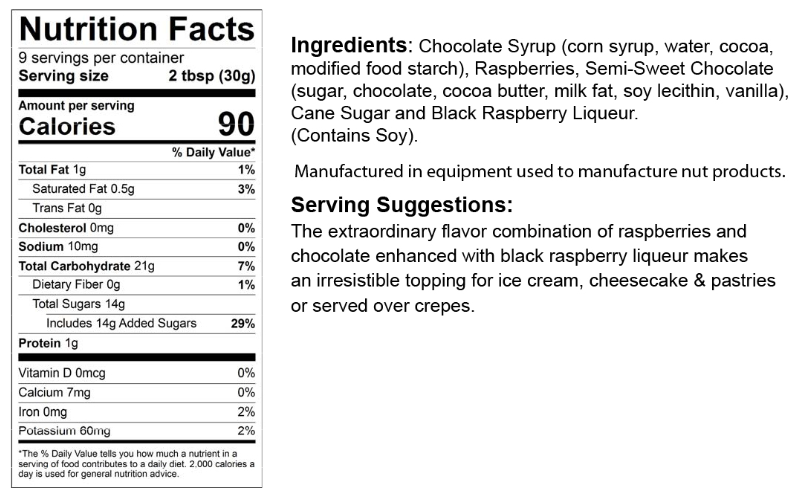 Nutrition Facts
9 servings per container
Serving size 2 tbsp (30g)

Amount per serving
Calories 90

| | % Daily Value* |
|---|---|
| Total Fat 1g | 1% |
| Saturated Fat 0.5g | 3% |
| Trans Fat 0g | |
| Cholesterol 0mg | 0% |
| Sodium 10mg | 0% |
| Total Carbohydrate 21g | 7% |
| Dietary Fiber 0g | 1% |
| Total Sugars 14g | |
| Includes 14g Added Sugars | 29% |
| Protein 1g | |
| Vitamin D 0mcg | 0% |
| Calcium 7mg | 0% |
| Iron 0mg | 2% |
| Potassium 60mg | 2% |

*The % Daily Value tells you how much a nutrient in a serving of food contributes to a daily diet. 2,000 calories a day is used for general nutrition advice.

Ingredients: Chocolate Syrup (corn syrup, water, cocoa, modified food starch), Raspberries, Semi-Sweet Chocolate (sugar, chocolate, cocoa butter, milk fat, soy lecithin, vanilla), Cane Sugar and Black Raspberry Liqueur.
(Contains Soy).

Manufactured in equipment used to manufacture nut products.

Serving Suggestions:
The extraordinary flavor combination of raspberries and chocolate enhanced with black raspberry liqueur makes an irresistible topping for ice cream, cheesecake & pastries or served over crepes.